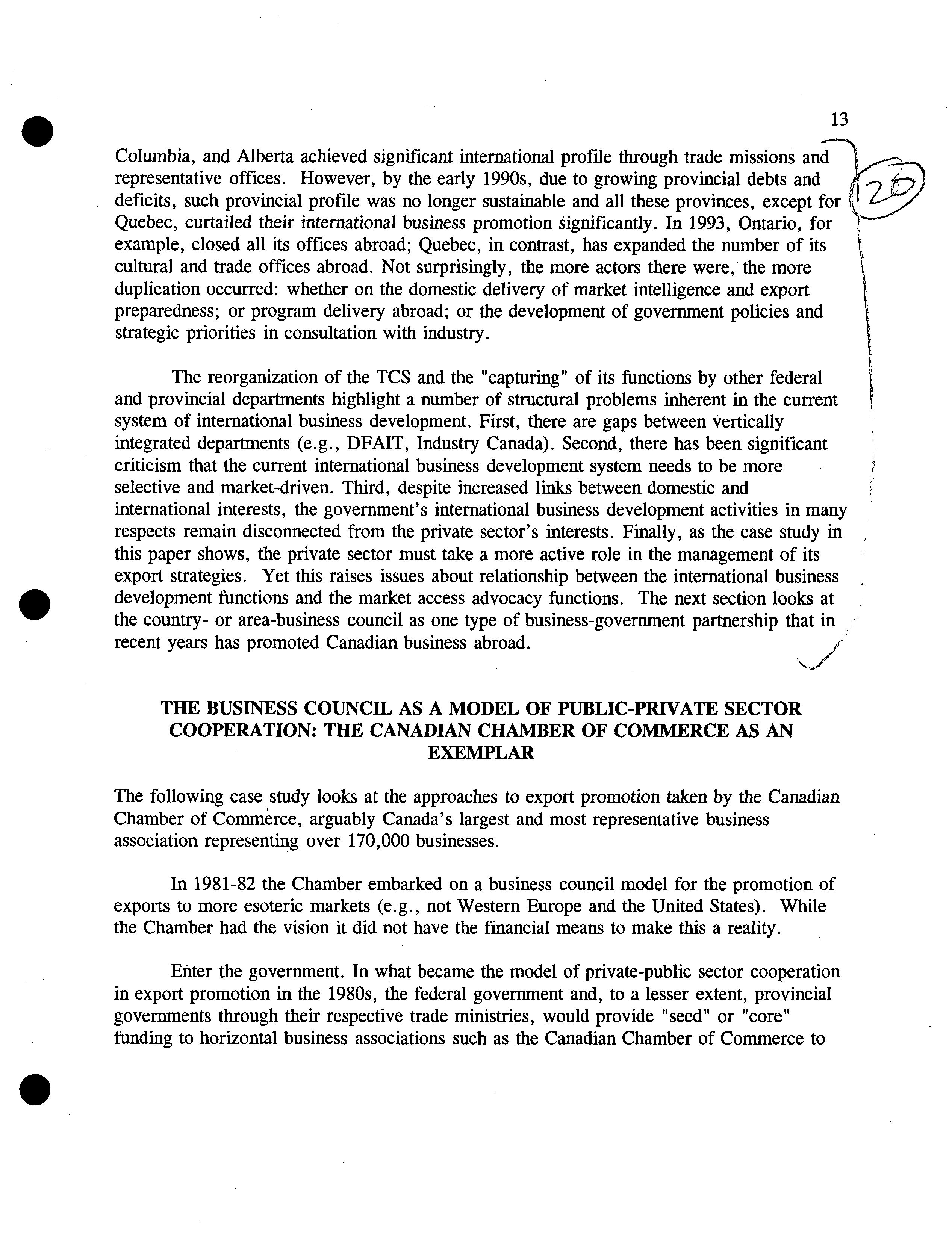 13

Columbia, and Alberta achieved significant international profile through trade missions and representative offices. However, by the early 1990s, due to growing provincial debts and deficits, such provincial profile was no longer sustainable and all these provinces, except for Quebec, curtailed their international business promotion significantly. In 1993, Ontario, for example, closed all its offices abroad; Quebec, in contrast, has expanded the number of its cultural and trade offices abroad. Not surprisingly, the more actors there were, the more duplication occurred: whether on the domestic delivery of market intelligence and export preparedness; or program delivery abroad; or the development of government policies and strategic priorities in consultation with industry.

20

The reorganization of the TCS and the "capturing" of its functions by other federal and provincial departments highlight a number of structural problems inherent in the current system of international business development. First, there are gaps between vertically integrated departments (e.g., DFAIT, Industry Canada). Second, there has been significant criticism that the current international business development system needs to be more selective and market-driven. Third, despite increased links between domestic and international interests, the government's international business development activities in many respects remain disconnected from the private sector's interests. Finally, as the case study in this paper shows, the private sector must take a more active role in the management of its export strategies. Yet this raises issues about relationship between the international business development functions and the market access advocacy functions. The next section looks at the country- or area-business council as one type of business-government partnership that in recent years has promoted Canadian business abroad.

THE BUSINESS COUNCIL AS A MODEL OF PUBLIC-PRIVATE SECTOR COOPERATION: THE CANADIAN CHAMBER OF COMMERCE AS AN EXEMPLAR

The following case study looks at the approaches to export promotion taken by the Canadian Chamber of Commerce, arguably Canada's largest and most representative business association representing over 170,000 businesses.

In 1981-82 the Chamber embarked on a business council model for the promotion of exports to more esoteric markets (e.g., not Western Europe and the United States). While the Chamber had the vision it did not have the financial means to make this a reality.

Enter the government. In what became the model of private-public sector cooperation in export promotion in the 1980s, the federal government and, to a lesser extent, provincial governments through their respective trade ministries, would provide "seed" or "core" funding to horizontal business associations such as the Canadian Chamber of Commerce to